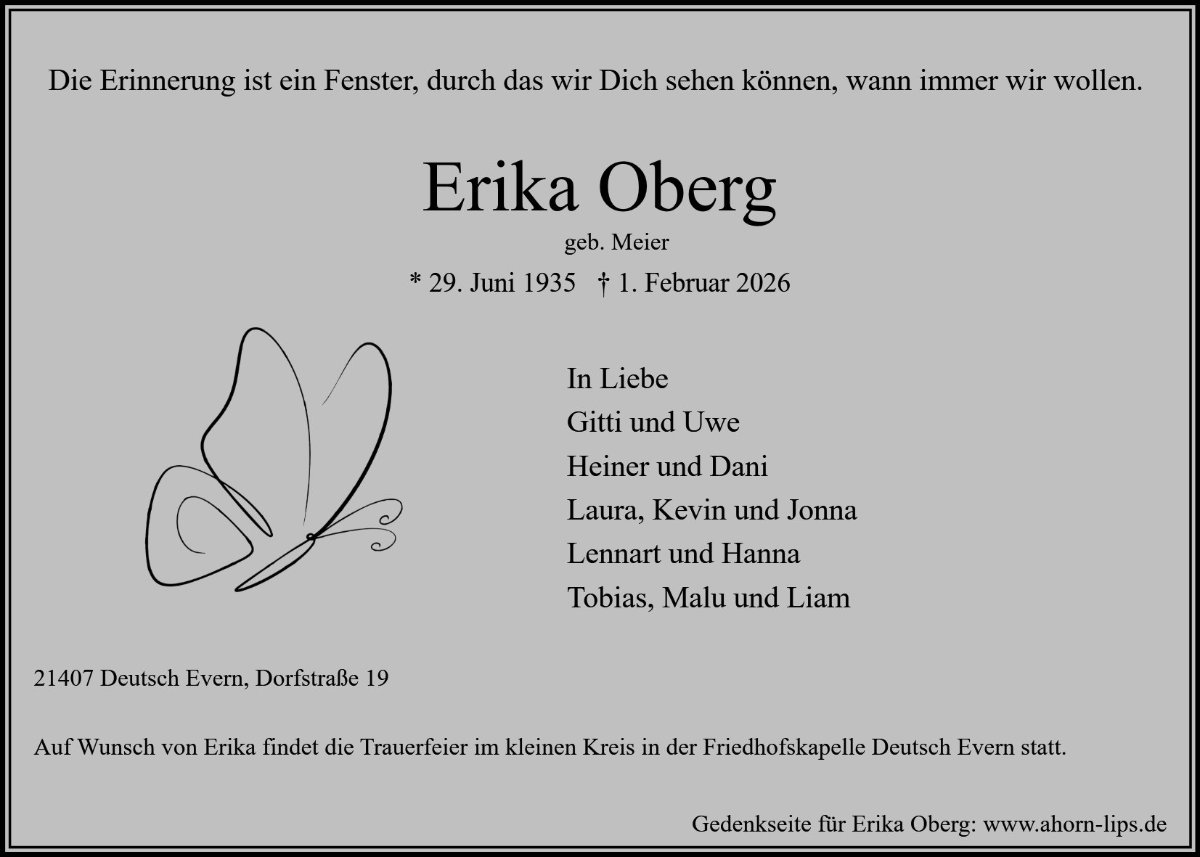 Die Erinnerung ist ein Fenster, durch das wir Dich sehen können, wann immer wir wollen.

Erika Oberg

geb. Meier

* 29. Juni 1935 † 1. Februar 2026

In Liebe
Gitti und Uwe
Heiner und Dani
Laura, Kevin und Jonna
Lennart und Hanna
Tobias, Malu und Liam

21407 Deutsch Evern, Dorfstraße 19

Auf Wunsch von Erika findet die Trauerfeier im kleinen Kreis in der Friedhofskapelle Deutsch Evern statt.

Gedenkseite für Erika Oberg: www.ahorn-lips.de